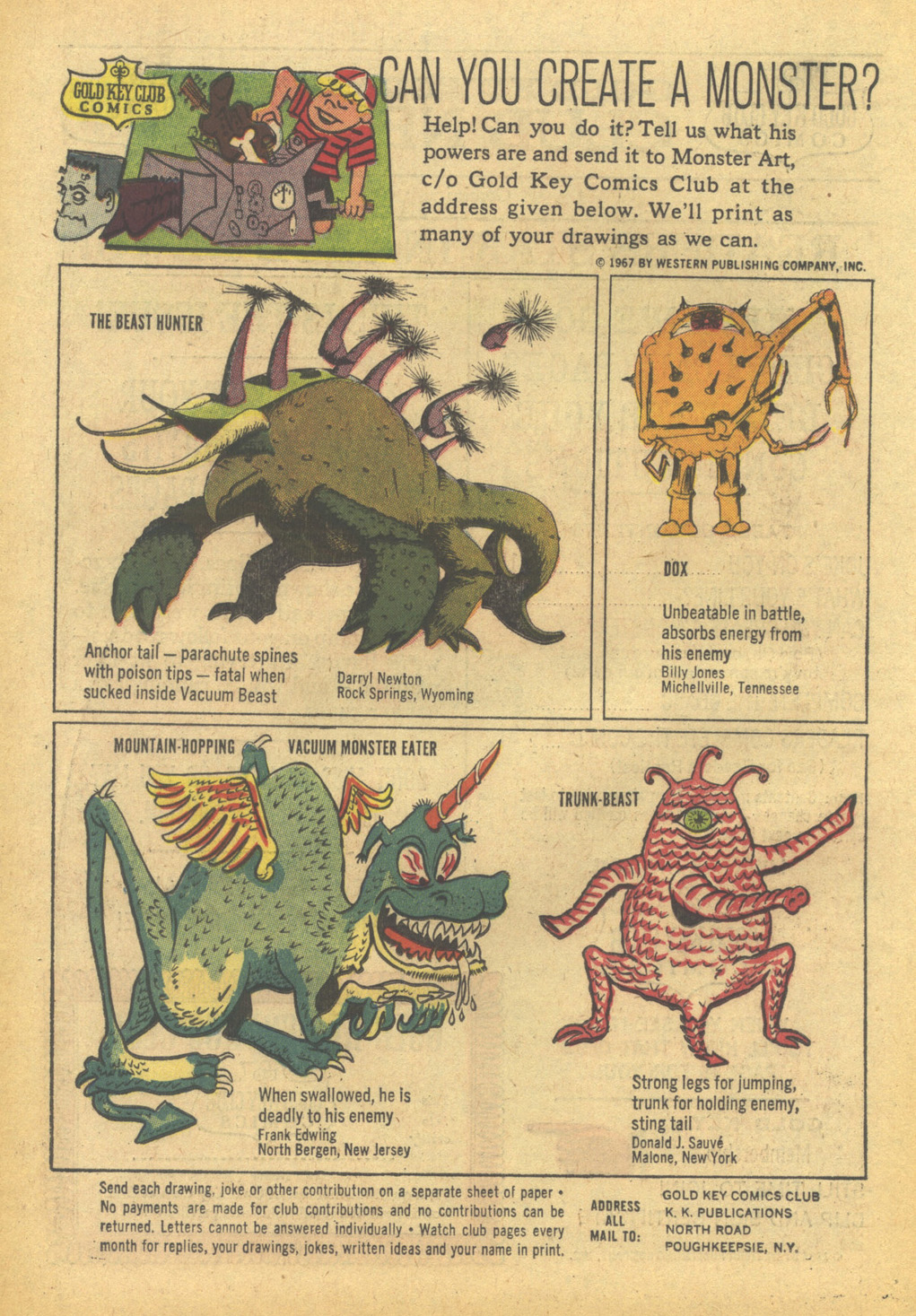 GOLD KEY CLUB COMICS

CAN YOU CREATE A MONSTER?

Help! Can you do it? Tell us what his powers are and send it to Monster Art, c/o Gold Key Comics Club at the address given below. We'll print as many of your drawings as we can.

© 1967 BY WESTERN PUBLISHING COMPANY, INC.

THE BEAST HUNTER

Anchor tail — parachute spines with poison tips — fatal when sucked inside Vacuum Beast

Darryl Newton
Rock Springs, Wyoming

DOX

Unbeatable in battle, absorbs energy from his enemy
Billy Jones
Michellville, Tennessee

MOUNTAIN-HOPPING VACUUM MONSTER EATER

When swallowed, he is deadly to his enemy
Frank Edwing
North Bergen, New Jersey

TRUNK-BEAST

Strong legs for jumping, trunk for holding enemy, sting tail
Donald J. Sauvé
Malone, New York

Send each drawing, joke or other contribution on a separate sheet of paper • No payments are made for club contributions and no contributions can be returned. Letters cannot be answered individually • Watch club pages every month for replies, your drawings, jokes, written ideas and your name in print.

ADDRESS ALL MAIL TO:

GOLD KEY COMICS CLUB
K. K. PUBLICATIONS
NORTH ROAD
POUGHKEEPSIE, N.Y.